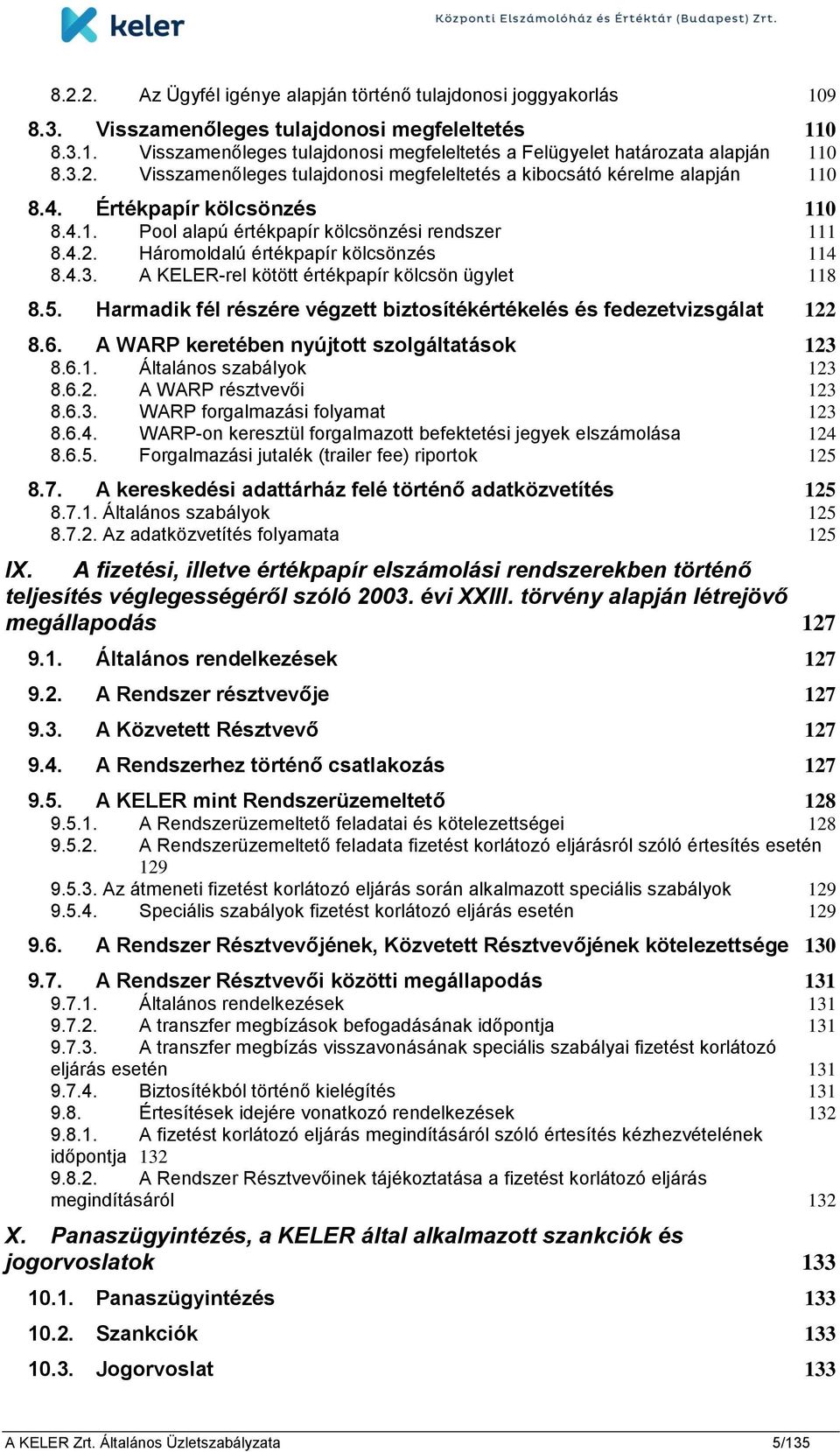 keler

Központi Elszámolóház és Értéktár (Budapest) Zrt.

8.2.2. Az Ügyfél igénye alapján történő tulajdonosi joggyakorlás 109

8.3. Visszamenőleges tulajdonosi megfeleltetés 110
8.3.1. Visszamenőleges tulajdonosi megfeleltetés a Felügyelet határozata alapján 110
8.3.2. Visszamenőleges tulajdonosi megfeleltetés a kibocsátó kérelme alapján 110

8.4. Értékpapír kölcsönzés 110
8.4.1. Pool alapú értékpapír kölcsönzési rendszer 111
8.4.2. Háromoldalú értékpapír kölcsönzés 114
8.4.3. A KELER-rel kötött értékpapír kölcsön ügylet 118

8.5. Harmadik fél részére végzett biztosítékértékelés és fedezetvizsgálat 122

8.6. A WARP keretében nyújtott szolgáltatások 123
8.6.1. Általános szabályok 123
8.6.2. A WARP résztvevői 123
8.6.3. WARP forgalmazási folyamat 123
8.6.4. WARP-on keresztül forgalmazott befektetési jegyek elszámolása 124
8.6.5. Forgalmazási jutalék (trailer fee) riportok 125

8.7. A kereskedési adattárház felé történő adatközvetítés 125
8.7.1. Általános szabályok 125
8.7.2. Az adatközvetítés folyamata 125

IX. A fizetési, illetve értékpapír elszámolási rendszerekben történő teljesítés véglegességéről szóló 2003. évi XXIII. törvény alapján létrejövő megállapodás 127

9.1. Általános rendelkezések 127

9.2. A Rendszer résztvevője 127

9.3. A Közvetett Résztvevő 127

9.4. A Rendszerhez történő csatlakozás 127

9.5. A KELER mint Rendszerüzemeltető 128
9.5.1. A Rendszerüzemeltető feladatai és kötelezettségei 128
9.5.2. A Rendszerüzemeltető feladata fizetést korlátozó eljárásról szóló értesítés esetén 129
9.5.3. Az átmeneti fizetést korlátozó eljárás során alkalmazott speciális szabályok 129
9.5.4. Speciális szabályok fizetést korlátozó eljárás esetén 129

9.6. A Rendszer Résztvevőjének, Közvetett Résztvevőjének kötelezettsége 130

9.7. A Rendszer Résztvevői közötti megállapodás 131
9.7.1. Általános rendelkezések 131
9.7.2. A transzfer megbízások befogadásának időpontja 131
9.7.3. A transzfer megbízás visszavonásának speciális szabályai fizetést korlátozó eljárás esetén 131
9.7.4. Biztosítékból történő kielégítés 131
9.8. Értesítések idejére vonatkozó rendelkezések 132
9.8.1. A fizetést korlátozó eljárás megindításáról szóló értesítés kézhezvételének időpontja 132
9.8.2. A Rendszer Résztvevőinek tájékoztatása a fizetést korlátozó eljárás megindításáról 132

X. Panaszügyintézés, a KELER által alkalmazott szankciók és jogorvoslatok 133

10.1. Panaszügyintézés 133

10.2. Szankciók 133

10.3. Jogorvoslat 133

A KELER Zrt. Általános Üzletszabályzata 5/135